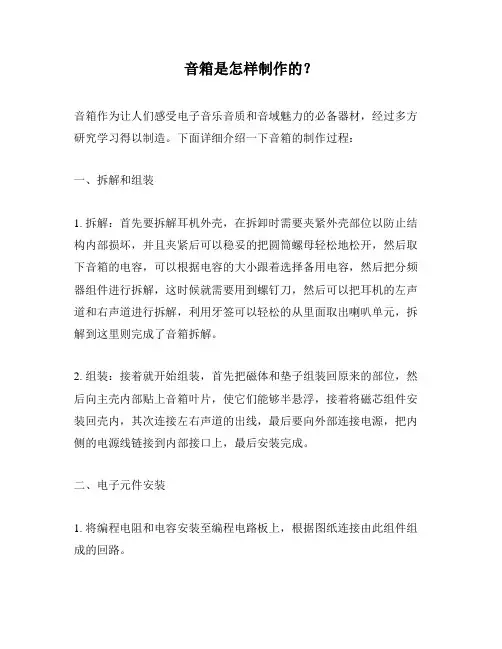 音箱是怎样制作的？

音箱作为让人们感受电子音乐音质和音域魅力的必备器材，经过多方研究学习得以制造。下面详细介绍一下音箱的制作过程：

一、拆解和组装

1. 拆解：首先要拆解耳机外壳，在拆卸时需要夹紧外壳部位以防止结构内部损坏，并且夹紧后可以稳妥的把圆筒螺母轻松地松开，然后取下音箱的电容，可以根据电容的大小跟着选择备用电容，然后把分频器组件进行拆解，这时候就需要用到螺钉刀，然后可以把耳机的左声道和右声道进行拆解，利用牙签可以轻松的从里面取出喇叭单元，拆解到这里则完成了音箱拆解。

2. 组装：接着就开始组装，首先把磁体和垫子组装回原来的部位，然后向主壳内部贴上音箱叶片，使它们能够半悬浮，接着将磁芯组件安装回壳内，其次连接左右声道的出线，最后要向外部连接电源，把内侧的电源线链接到内部接口上，最后安装完成。

二、电子元件安装

1. 将编程电阻和电容安装至编程电路板上，根据图纸连接由此组件组成的回路。